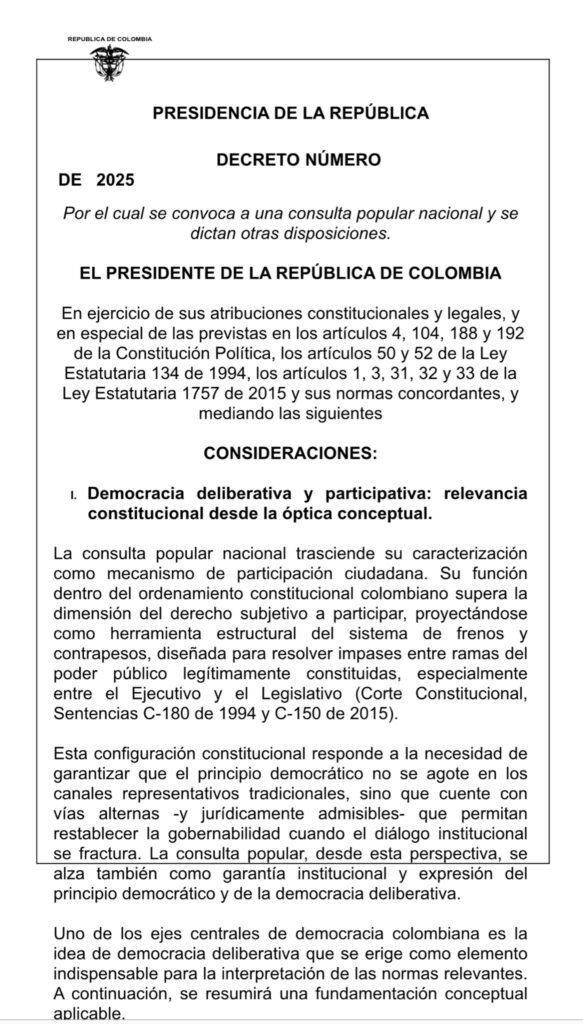 REPUBLICA DE COLOMBIA

PRESIDENCIA DE LA REPÚBLICA

DECRETO NÚMERO
DE 2025

Por el cual se convoca a una consulta popular nacional y se dictan otras disposiciones.

EL PRESIDENTE DE LA REPÚBLICA DE COLOMBIA

En ejercicio de sus atribuciones constitucionales y legales, y en especial de las previstas en los artículos 4, 104, 188 y 192 de la Constitución Política, los artículos 50 y 52 de la Ley Estatutaria 134 de 1994, los artículos 1, 3, 31, 32 y 33 de la Ley Estatutaria 1757 de 2015 y sus normas concordantes, y mediando las siguientes

CONSIDERACIONES:

I. Democracia deliberativa y participativa: relevancia constitucional desde la óptica conceptual.

La consulta popular nacional trasciende su caracterización como mecanismo de participación ciudadana. Su función dentro del ordenamiento constitucional colombiano supera la dimensión del derecho subjetivo a participar, proyectándose como herramienta estructural del sistema de frenos y contrapesos, diseñada para resolver impases entre ramas del poder público legítimamente constituidas, especialmente entre el Ejecutivo y el Legislativo (Corte Constitucional, Sentencias C-180 de 1994 y C-150 de 2015).

Esta configuración constitucional responde a la necesidad de garantizar que el principio democrático no se agote en los canales representativos tradicionales, sino que cuente con vías alternas -y jurídicamente admisibles- que permitan restablecer la gobernabilidad cuando el diálogo institucional se fractura. La consulta popular, desde esta perspectiva, se alza también como garantía institucional y expresión del principio democrático y de la democracia deliberativa.

Uno de los ejes centrales de democracia colombiana es la idea de democracia deliberativa que se erige como elemento indispensable para la interpretación de las normas relevantes. A continuación, se resumirá una fundamentación conceptual aplicable.